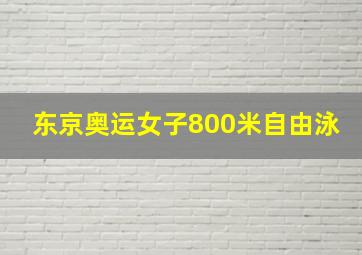 东京奥运女子800米自由泳